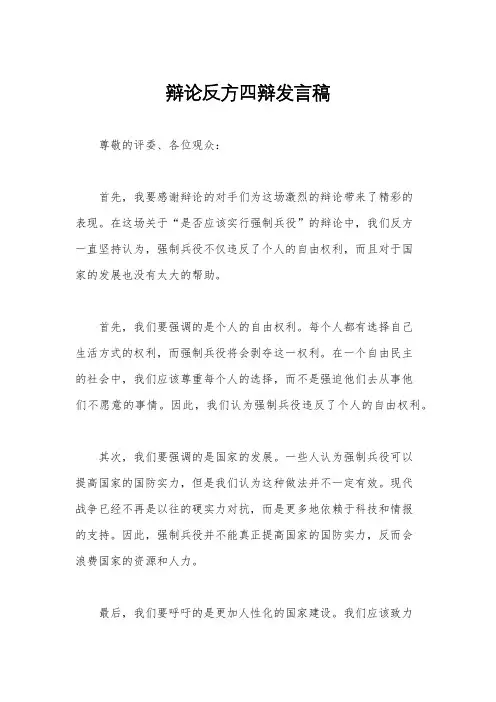 辩论反方四辩发言稿

尊敬的评委、各位观众：

首先，我要感谢辩论的对手们为这场激烈的辩论带来了精彩的表现。在这场关于“是否应该实行强制兵役”的辩论中，我们反方一直坚持认为，强制兵役不仅违反了个人的自由权利，而且对于国家的发展也没有太大的帮助。

首先，我们要强调的是个人的自由权利。每个人都有选择自己生活方式的权利，而强制兵役将会剥夺这一权利。在一个自由民主的社会中，我们应该尊重每个人的选择，而不是强迫他们去从事他们不愿意的事情。因此，我们认为强制兵役违反了个人的自由权利。

其次，我们要强调的是国家的发展。一些人认为强制兵役可以提高国家的国防实力，但是我们认为这种做法并不一定有效。现代战争已经不再是以往的硬实力对抗，而是更多地依赖于科技和情报的支持。因此，强制兵役并不能真正提高国家的国防实力，反而会浪费国家的资源和人力。

最后，我们要呼吁的是更加人性化的国家建设。我们应该致力